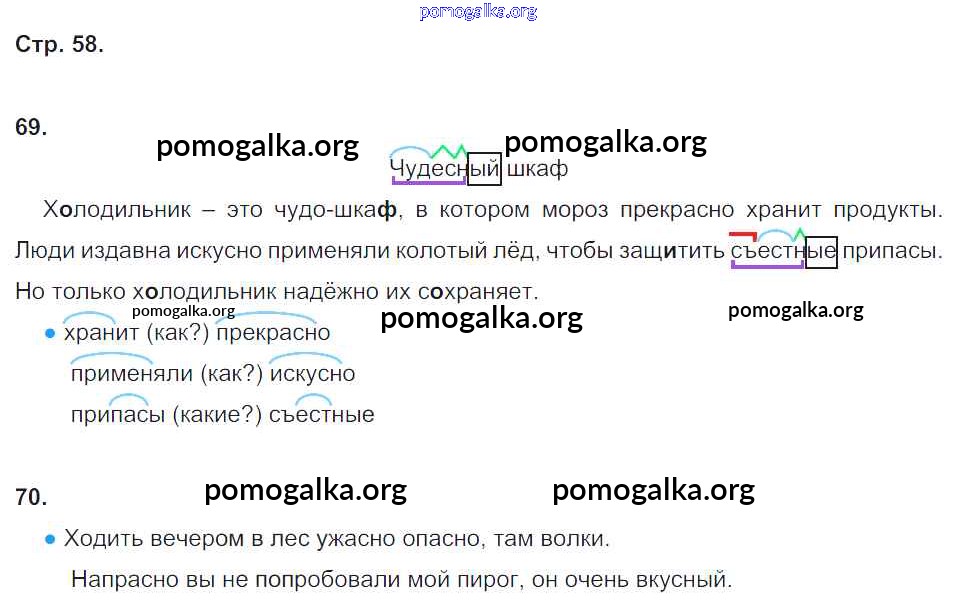 Стр. 58.

69.

Чудесный шкаф

Холодильник – это чудо-шкаф, в котором мороз прекрасно хранит продукты. Люди издавна искусно применяли колотый лёд, чтобы защитить съестные припасы. Но только холодильник надёжно их сохраняет.

• хранит (как?) прекрасно
применяли (как?) искусно
припасы (какие?) съестные

70.

• Ходить вечером в лес ужасно опасно, там волки.
Напрасно вы не попробовали мой пирог, он очень вкусный.

pomogalka.org